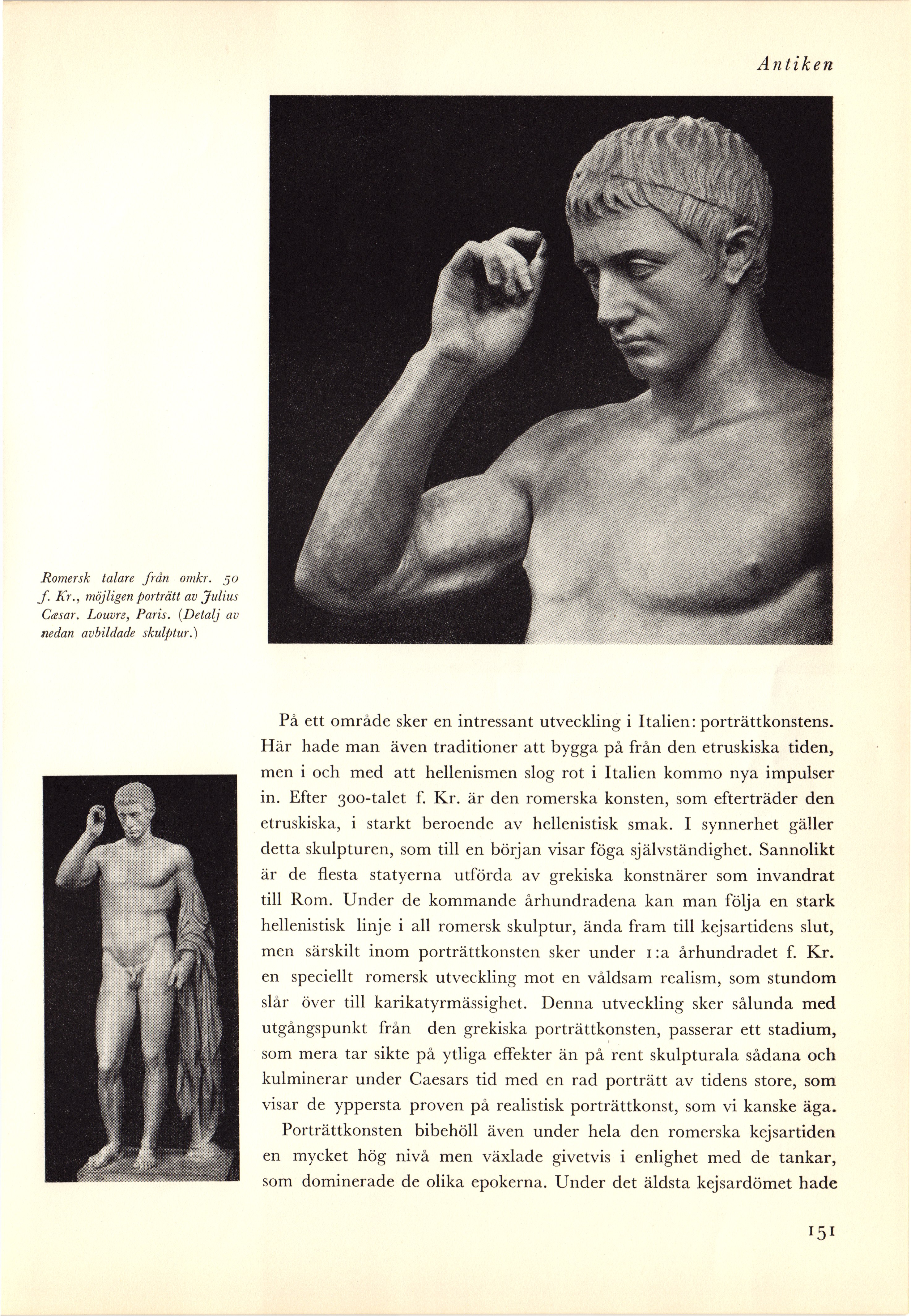 Antiken

Romersk talare från omkr. 50 f. Kr., möjligen porträtt av Julius Cæsar. Louvre, Paris. (Detalj av nedan avbildade skulptur.)

På ett område sker en intressant utveckling i Italien: porträttkonstens. Här hade man även traditioner att bygga på från den etruskiska tiden, men i och med att hellenismen slog rot i Italien kommo nya impulser in. Efter 300-talet f. Kr. är den romerska konsten, som efterträder den etruskiska, i starkt beroende av hellenistisk smak. I synnerhet gäller detta skulpturen, som till en början visar föga självständighet. Sannolikt är de flesta statyerna utförda av grekiska konstnärer som invandrat till Rom. Under de kommande århundradena kan man följa en stark hellenistisk linje i all romersk skulptur, ända fram till kejsartidens slut, men särskilt inom porträttkonsten sker under 1:a århundradet f. Kr. en speciellt romersk utveckling mot en våldsam realism, som stundom slår över till karikatyrmässighet. Denna utveckling sker sålunda med utgångspunkt från den grekiska porträttkonsten, passerar ett stadium, som mera tar sikte på ytliga effekter än på rent skulpturala sådana och kulminerar under Caesars tid med en rad porträtt av tidens store, som visar de yppersta proven på realistisk porträttkonst, som vi kanske äga.

Porträttkonsten bibehöll även under hela den romerska kejsartiden en mycket hög nivå men växlade givetvis i enlighet med de tankar, som dominerade de olika epokerna. Under det äldsta kejsardömet hade

151